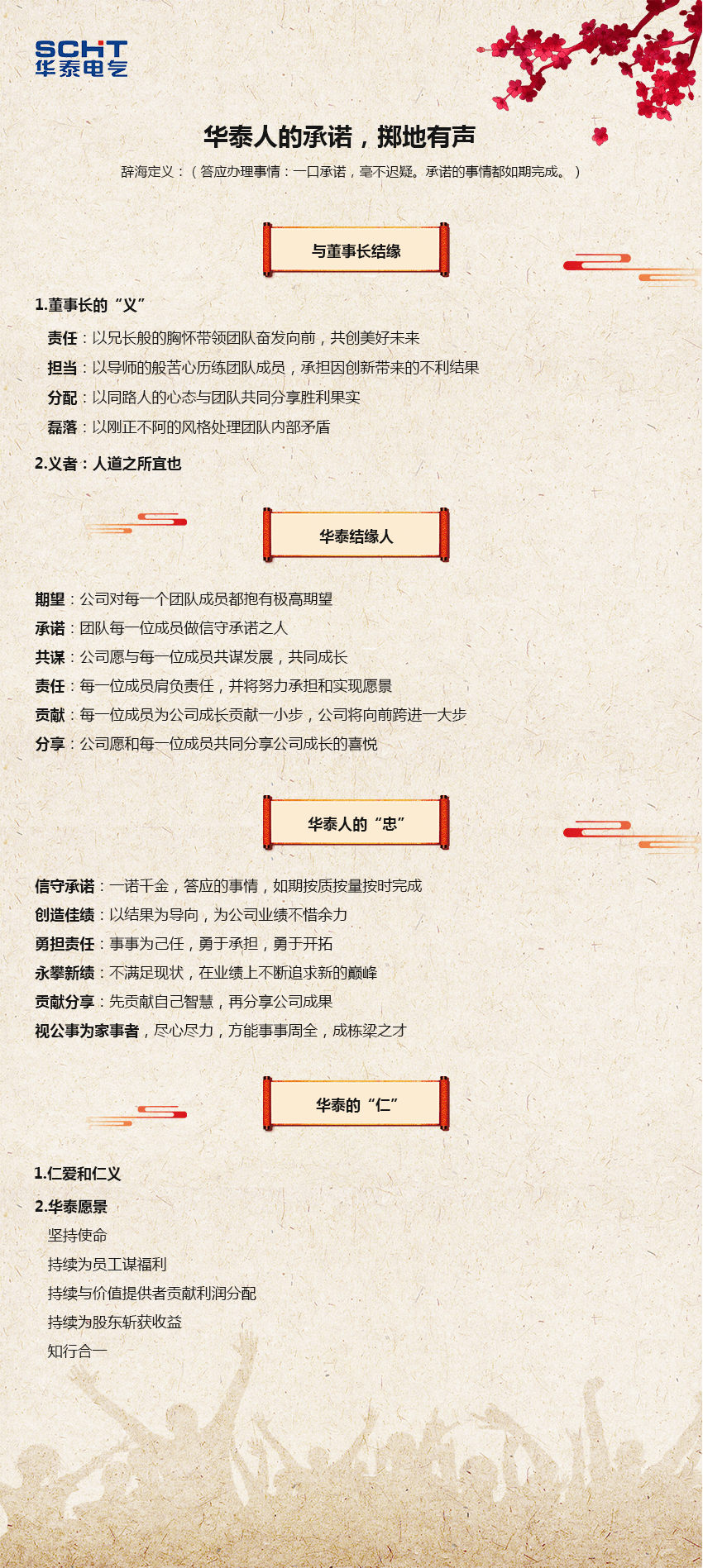 SCHT
华泰电气

华泰人的承诺，掷地有声

辞海定义：（答应办理事情：一口承诺，毫不迟疑。承诺的事情都如期完成。）

与董事长结缘

1.董事长的“义”

责任：以兄长般的胸怀带领团队奋发向前，共创美好未来

担当：以导师的般苦心历练团队成员，承担因创新带来的不利结果

分配：以同路人的心态与团队共同分享胜利果实

磊落：以刚正不阿的风格处理团队内部矛盾

2.义者：人道之所宜也

华泰结缘人

期望：公司对每一个团队成员都抱有极高期望

承诺：团队每一位成员做信守承诺之人

共谋：公司愿与每一位成员共谋发展，共同成长

责任：每一位成员肩负责任，并将努力承担和实现愿景

贡献：每一位成员为公司成长贡献一小步，公司将向前跨进一大步

分享：公司愿和每一位成员共同分享公司成长的喜悦

华泰人的“忠”

信守承诺：一诺千金，答应的事情，如期按质按量按时完成

创造佳绩：以结果为导向，为公司业绩不惜余力

勇担责任：事事为己任，勇于承担，勇于开拓

永攀新绩：不满足现状，在业绩上不断追求新的巅峰

贡献分享：先贡献自己智慧，再分享公司成果

视公事为家事者，尽心尽力，方能事事周全，成栋梁之才

华泰的“仁”

1.仁爱和仁义

2.华泰愿景

坚持使命

持续为员工谋福利

持续与价值提供者贡献利润分配

持续为股东斩获收益

知行合一